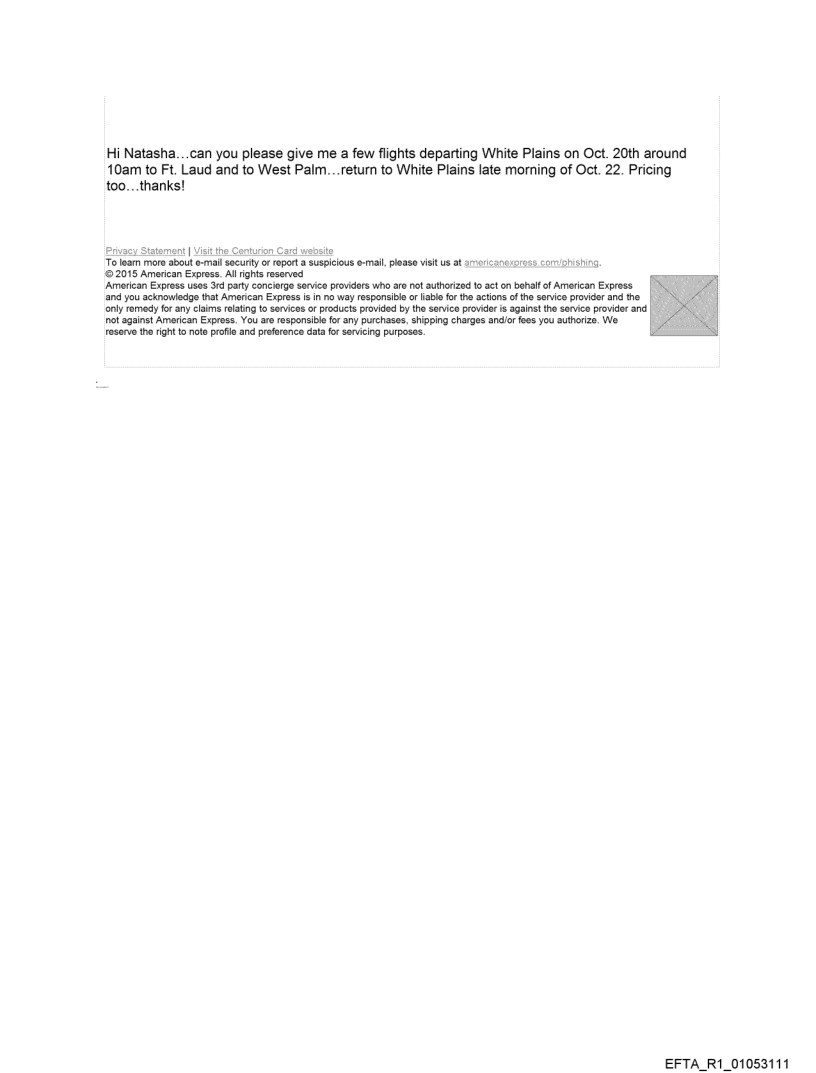 Hi Natasha…can you please give me a few flights departing White Plains on Oct. 20th around 10am to Ft. Laud and to West Palm…return to White Plains late morning of Oct. 22. Pricing too…thanks!

Privacy Statement | Visit the Centurion Card website
To learn more about e-mail security or report a suspicious e-mail, please visit us at americanexpress.com/phishing.
© 2015 American Express. All rights reserved
American Express uses 3rd party concierge service providers who are not authorized to act on behalf of American Express and you acknowledge that American Express is in no way responsible or liable for the actions of the service provider and the only remedy for any claims relating to services or products provided by the service provider is against the service provider and not against American Express. You are responsible for any purchases, shipping charges and/or fees you authorize. We reserve the right to note profile and preference data for servicing purposes.

EFTA_R1_01053111